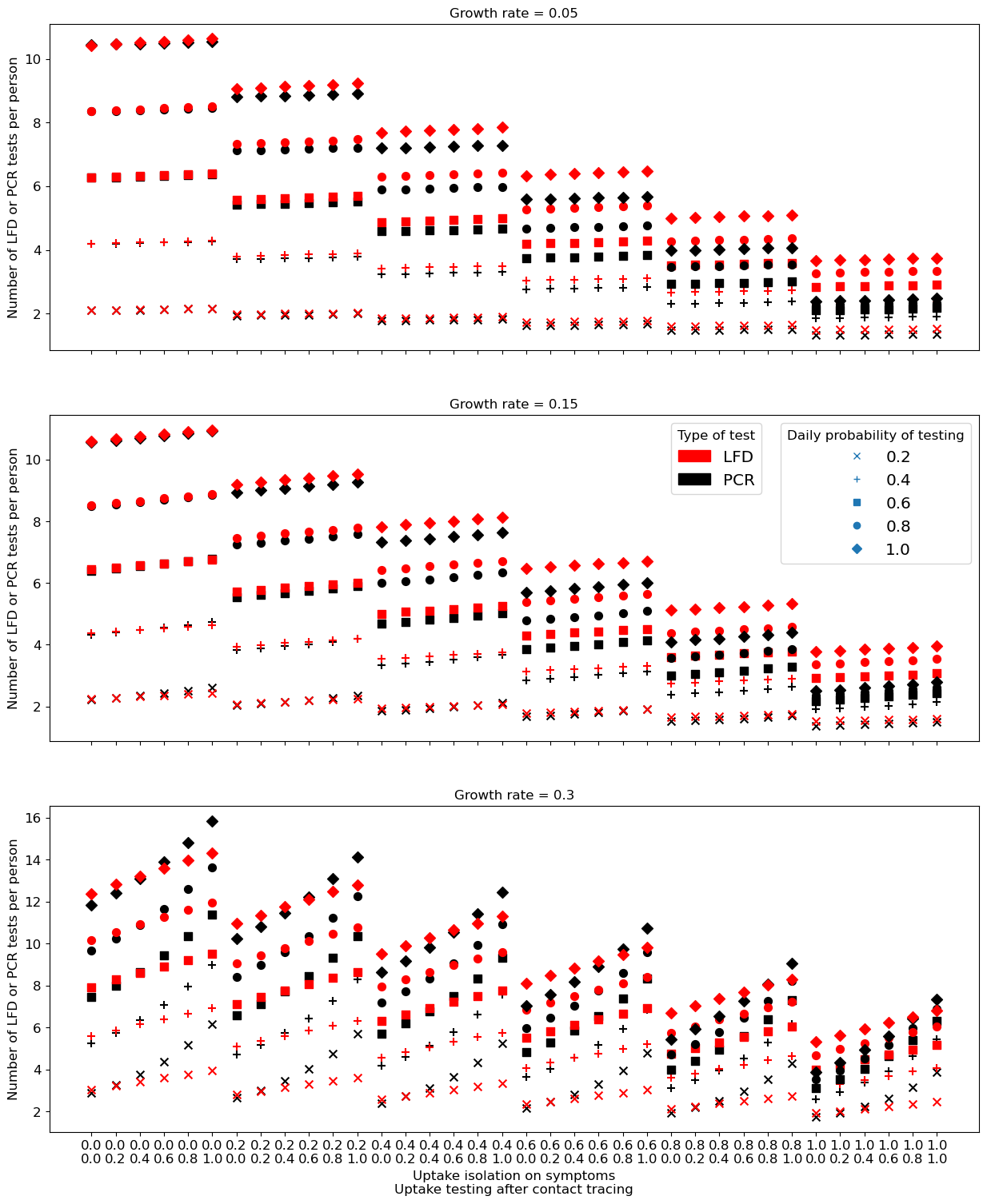 Growth rate = 0.05

Number of LFD or PCR tests per person

10
8
6
4
2

Growth rate = 0.15

Number of LFD or PCR tests per person

10
8
6
4
2

Type of test
LFD
PCR

Daily probability of testing
0.2
0.4
0.6
0.8
1.0

Growth rate = 0.3

Number of LFD or PCR tests per person

16
14
12
10
8
6
4
2

0.0 0.0 0.0 0.0 0.0 0.0 0.2 0.2 0.2 0.2 0.2 0.2 0.4 0.4 0.4 0.4 0.4 0.4 0.6 0.6 0.6 0.6 0.6 0.6 0.8 0.8 0.8 0.8 0.8 0.8 1.0 1.0 1.0 1.0 1.0 1.0
0.0 0.2 0.4 0.6 0.8 1.0 0.0 0.2 0.4 0.6 0.8 1.0 0.0 0.2 0.4 0.6 0.8 1.0 0.0 0.2 0.4 0.6 0.8 1.0 0.0 0.2 0.4 0.6 0.8 1.0 0.0 0.2 0.4 0.6 0.8 1.0
Uptake isolation on symptoms
Uptake testing after contact tracing